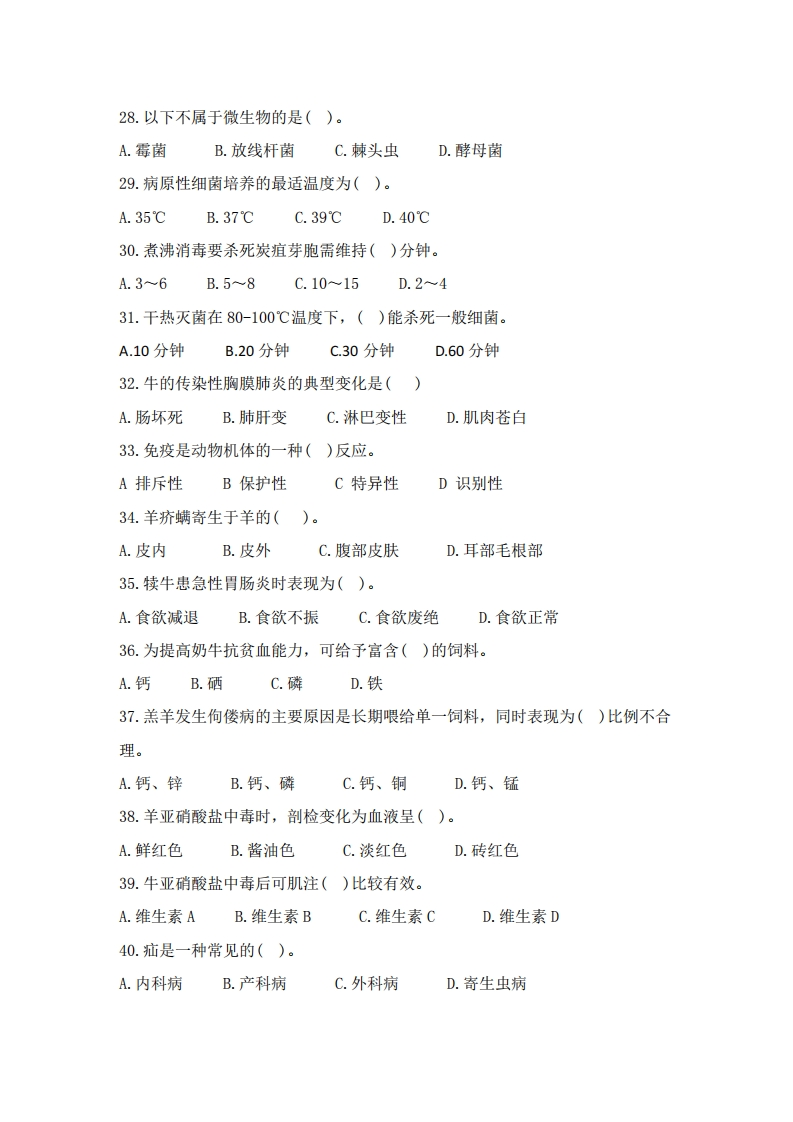 28. 以下不属于微生物的是（ ）。

A. 霉菌　B. 放线杆菌　C. 棘头虫　D. 酵母菌

29. 病原性细菌培养的最适温度为（ ）。

A. 35℃　B. 37℃　C. 39℃　D. 40℃

30. 煮沸消毒要杀死炭疽芽胞需维持（ ）分钟。

A. 3～6　B. 5～8　C. 10～15　D. 2～4

31. 干热灭菌在 80-100℃温度下，（ ）能杀死一般细菌。

A.10 分钟　B.20 分钟　C.30 分钟　D.60 分钟

32. 牛的传染性胸膜肺炎的典型变化是（ ）

A. 肠坏死　B. 肺肝变　C. 淋巴变性　D. 肌肉苍白

33. 免疫是动物机体的一种（ ）反应。

A 排斥性　B 保护性　C 特异性　D 识别性

34. 羊疥螨寄生于羊的（ ）。

A. 皮内　B. 皮外　C. 腹部皮肤　D. 耳部毛根部

35. 犊牛患急性胃肠炎时表现为（ ）。

A. 食欲减退　B. 食欲不振　C. 食欲废绝　D. 食欲正常

36. 为提高奶牛抗贫血能力，可给予富含（ ）的饲料。

A. 钙　B. 硒　C. 磷　D. 铁

37. 羔羊发生佝偻病的主要原因是长期喂给单一饲料，同时表现为（ ）比例不合理。

A. 钙、锌　B. 钙、磷　C. 钙、铜　D. 钙、锰

38. 羊亚硝酸盐中毒时，剖检变化为血液呈（ ）。

A. 鲜红色　B. 酱油色　C. 淡红色　D. 砖红色

39. 牛亚硝酸盐中毒后可肌注（ ）比较有效。

A. 维生素 A　B. 维生素 B　C. 维生素 C　D. 维生素 D

40. 疝是一种常见的（ ）。

A. 内科病　B. 产科病　C. 外科病　D. 寄生虫病